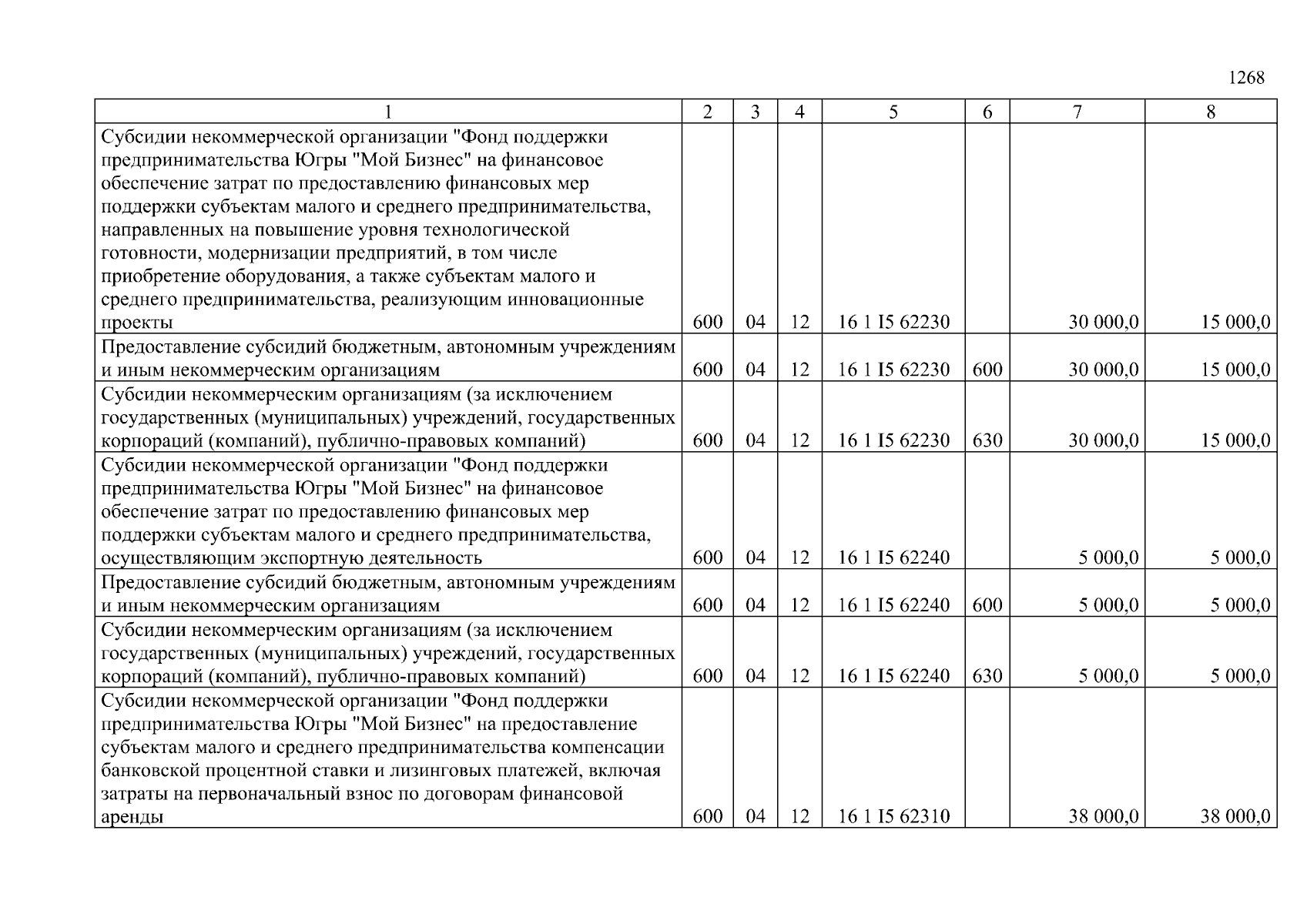 1268

| 1 | 2 | 3 | 4 | 5 | 6 | 7 | 8 |
|---|---|---|---|---|---|---|---|
| Субсидии некоммерческой организации "Фонд поддержки предпринимательства Югры "Мой Бизнес" на финансовое обеспечение затрат по предоставлению финансовых мер поддержки субъектам малого и среднего предпринимательства, направленных на повышение уровня технологической готовности, модернизации предприятий, в том числе приобретение оборудования, а также субъектам малого и среднего предпринимательства, реализующим инновационные проекты | 600 | 04 | 12 | 16 1 I5 62230 | | 30 000,0 | 15 000,0 |
| Предоставление субсидий бюджетным, автономным учреждениям и иным некоммерческим организациям | 600 | 04 | 12 | 16 1 I5 62230 | 600 | 30 000,0 | 15 000,0 |
| Субсидии некоммерческим организациям (за исключением государственных (муниципальных) учреждений, государственных корпораций (компаний), публично-правовых компаний) | 600 | 04 | 12 | 16 1 I5 62230 | 630 | 30 000,0 | 15 000,0 |
| Субсидии некоммерческой организации "Фонд поддержки предпринимательства Югры "Мой Бизнес" на финансовое обеспечение затрат по предоставлению финансовых мер поддержки субъектам малого и среднего предпринимательства, осуществляющим экспортную деятельность | 600 | 04 | 12 | 16 1 I5 62240 | | 5 000,0 | 5 000,0 |
| Предоставление субсидий бюджетным, автономным учреждениям и иным некоммерческим организациям | 600 | 04 | 12 | 16 1 I5 62240 | 600 | 5 000,0 | 5 000,0 |
| Субсидии некоммерческим организациям (за исключением государственных (муниципальных) учреждений, государственных корпораций (компаний), публично-правовых компаний) | 600 | 04 | 12 | 16 1 I5 62240 | 630 | 5 000,0 | 5 000,0 |
| Субсидии некоммерческой организации "Фонд поддержки предпринимательства Югры "Мой Бизнес" на предоставление субъектам малого и среднего предпринимательства компенсации банковской процентной ставки и лизинговых платежей, включая затраты на первоначальный взнос по договорам финансовой аренды | 600 | 04 | 12 | 16 1 I5 62310 | | 38 000,0 | 38 000,0 |